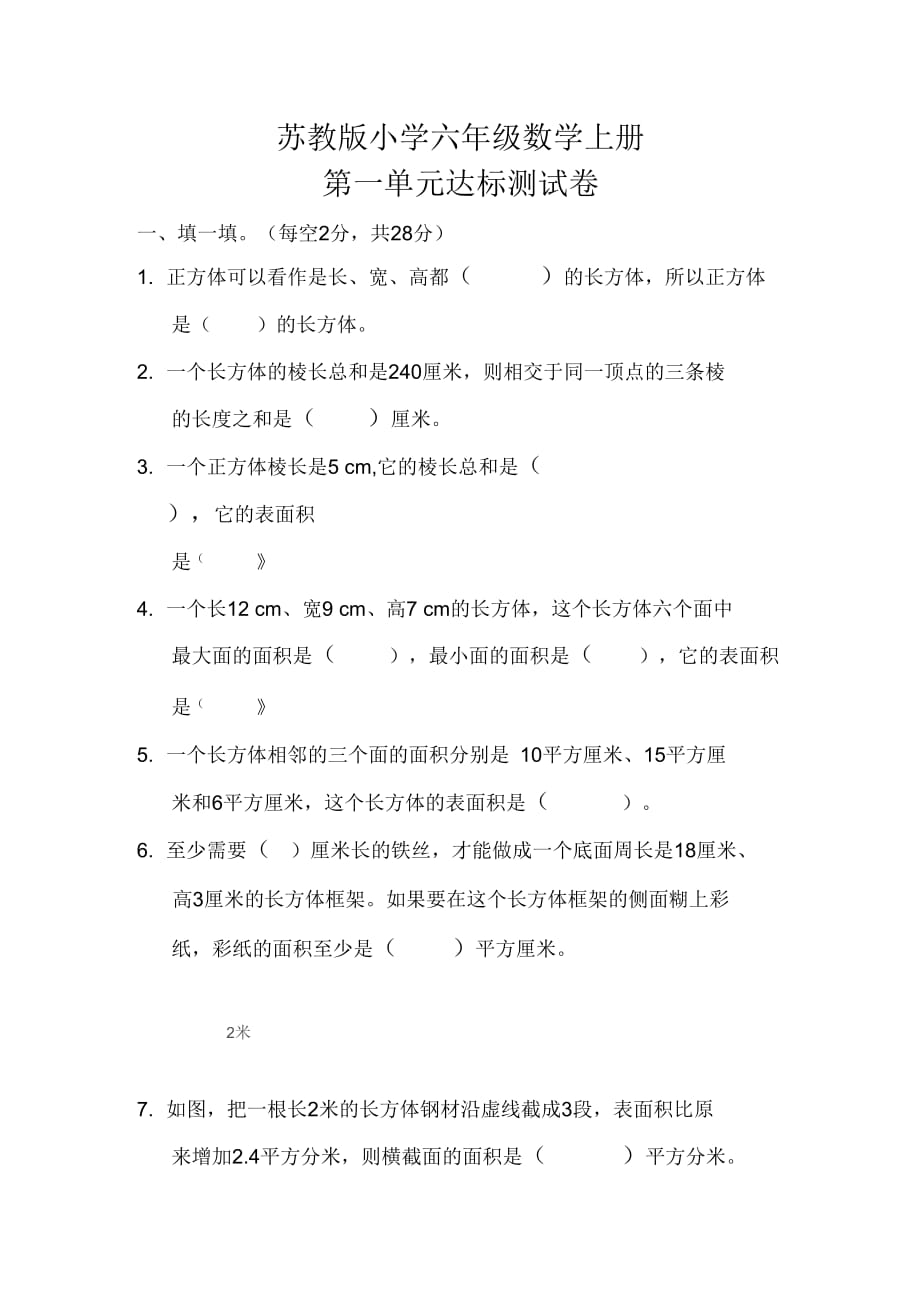 苏教版小学六年级数学上册
第一单元达标测试卷

一、填一填。（每空2分，共28分）

1. 正方体可以看作是长、宽、高都（　　）的长方体，所以正方体是（　　）的长方体。

2. 一个长方体的棱长总和是240厘米，则相交于同一顶点的三条棱的长度之和是（　　）厘米。

3. 一个正方体棱长是5 cm,它的棱长总和是（

），它的表面积

是（　　》

4. 一个长12 cm、宽9 cm、高7 cm的长方体，这个长方体六个面中最大面的面积是（　　），最小面的面积是（　　），它的表面积

是（　　》

5. 一个长方体相邻的三个面的面积分别是 10平方厘米、15平方厘米和6平方厘米，这个长方体的表面积是（　　）。

6. 至少需要（　）厘米长的铁丝，才能做成一个底面周长是18厘米、高3厘米的长方体框架。如果要在这个长方体框架的侧面糊上彩纸，彩纸的面积至少是（　　）平方厘米。

2米

7. 如图，把一根长2米的长方体钢材沿虚线截成3段，表面积比原来增加2.4平方分米，则横截面的面积是（　　）平方分米。